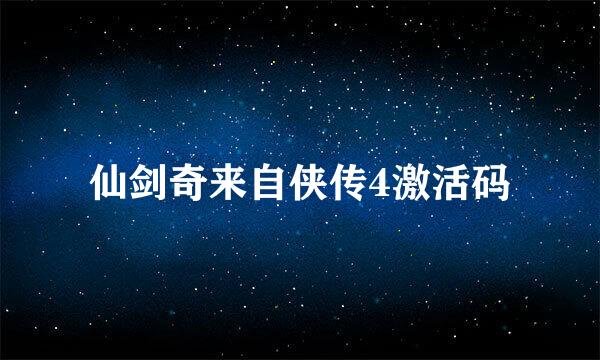 仙剑奇来自侠传4激活码